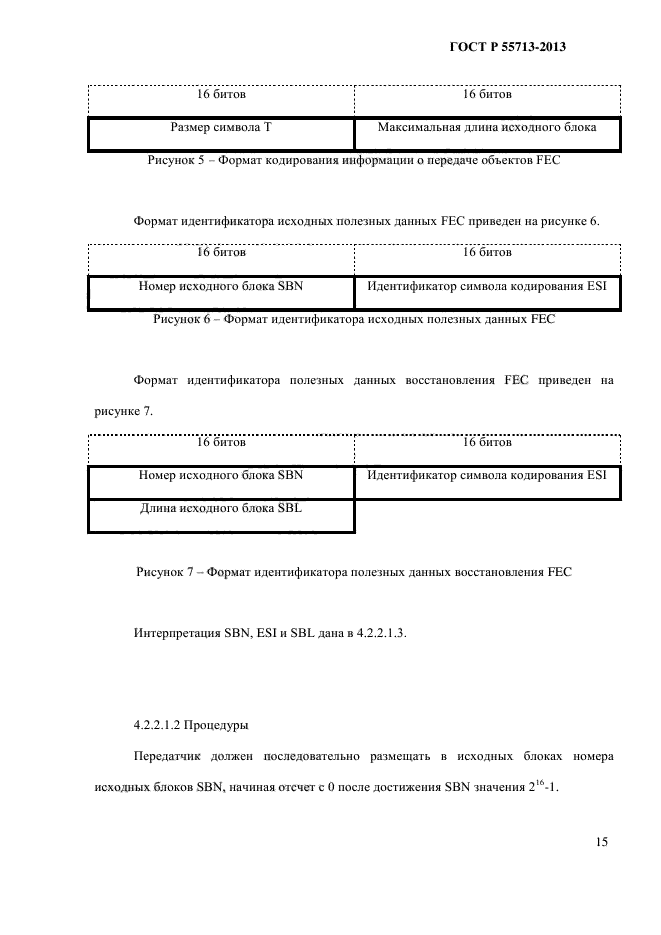 ГОСТ Р 55713-2013

| 16 битов | 16 битов |
|---|---|
| Размер символа T | Максимальная длина исходного блока |

Рисунок 5 – Формат кодирования информации о передаче объектов FEC

Формат идентификатора исходных полезных данных FEC приведен на рисунке 6.

| 16 битов | 16 битов |
|---|---|
| Номер исходного блока SBN | Идентификатор символа кодирования ESI |

Рисунок 6 – Формат идентификатора исходных полезных данных FEC

Формат идентификатора полезных данных восстановления FEC приведен на рисунке 7.

| 16 битов | 16 битов |
|---|---|
| Номер исходного блока SBN | Идентификатор символа кодирования ESI |
| Длина исходного блока SBL | |

Рисунок 7 – Формат идентификатора полезных данных восстановления FEC

Интерпретация SBN, ESI и SBL дана в 4.2.2.1.3.

4.2.2.1.2 Процедуры

Передатчик должен последовательно размещать в исходных блоках номера исходных блоков SBN, начиная отсчет с 0 после достижения SBN значения $2^{16}$-1.

15